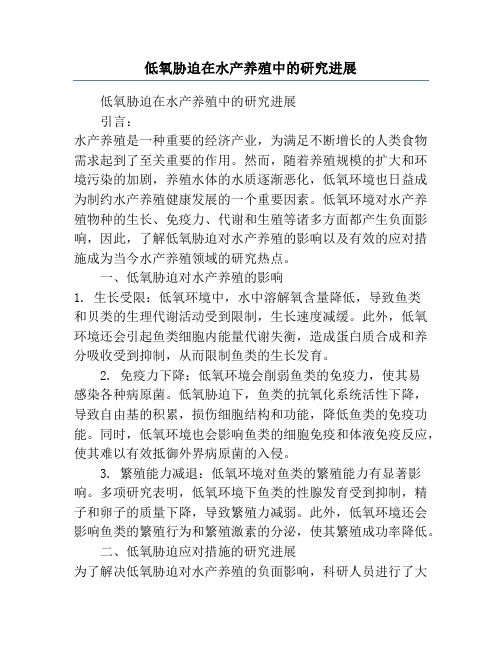 低氧胁迫在水产养殖中的研究进展

低氧胁迫在水产养殖中的研究进展

引言：

水产养殖是一种重要的经济产业，为满足不断增长的人类食物需求起到了至关重要的作用。然而，随着养殖规模的扩大和环境污染的加剧，养殖水体的水质逐渐恶化，低氧环境也日益成为制约水产养殖健康发展的一个重要因素。低氧环境对水产养殖物种的生长、免疫力、代谢和生殖等诸多方面都产生负面影响，因此，了解低氧胁迫对水产养殖的影响以及有效的应对措施成为当今水产养殖领域的研究热点。

一、低氧胁迫对水产养殖的影响

1. 生长受限：低氧环境中，水中溶解氧含量降低，导致鱼类和贝类的生理代谢活动受到限制，生长速度减缓。此外，低氧环境还会引起鱼类细胞内能量代谢失衡，造成蛋白质合成和养分吸收受到抑制，从而限制鱼类的生长发育。

2. 免疫力下降：低氧环境会削弱鱼类的免疫力，使其易感染各种病原菌。低氧胁迫下，鱼类的抗氧化系统活性下降，导致自由基的积累，损伤细胞结构和功能，降低鱼类的免疫功能。同时，低氧环境也会影响鱼类的细胞免疫和体液免疫反应，使其难以有效抵御外界病原菌的入侵。

3. 繁殖能力减退：低氧环境对鱼类的繁殖能力有显著影响。多项研究表明，低氧环境下鱼类的性腺发育受到抑制，精子和卵子的质量下降，导致繁殖力减弱。此外，低氧环境还会影响鱼类的繁殖行为和繁殖激素的分泌，使其繁殖成功率降低。

二、低氧胁迫应对措施的研究进展

为了解决低氧胁迫对水产养殖的负面影响，科研人员进行了大